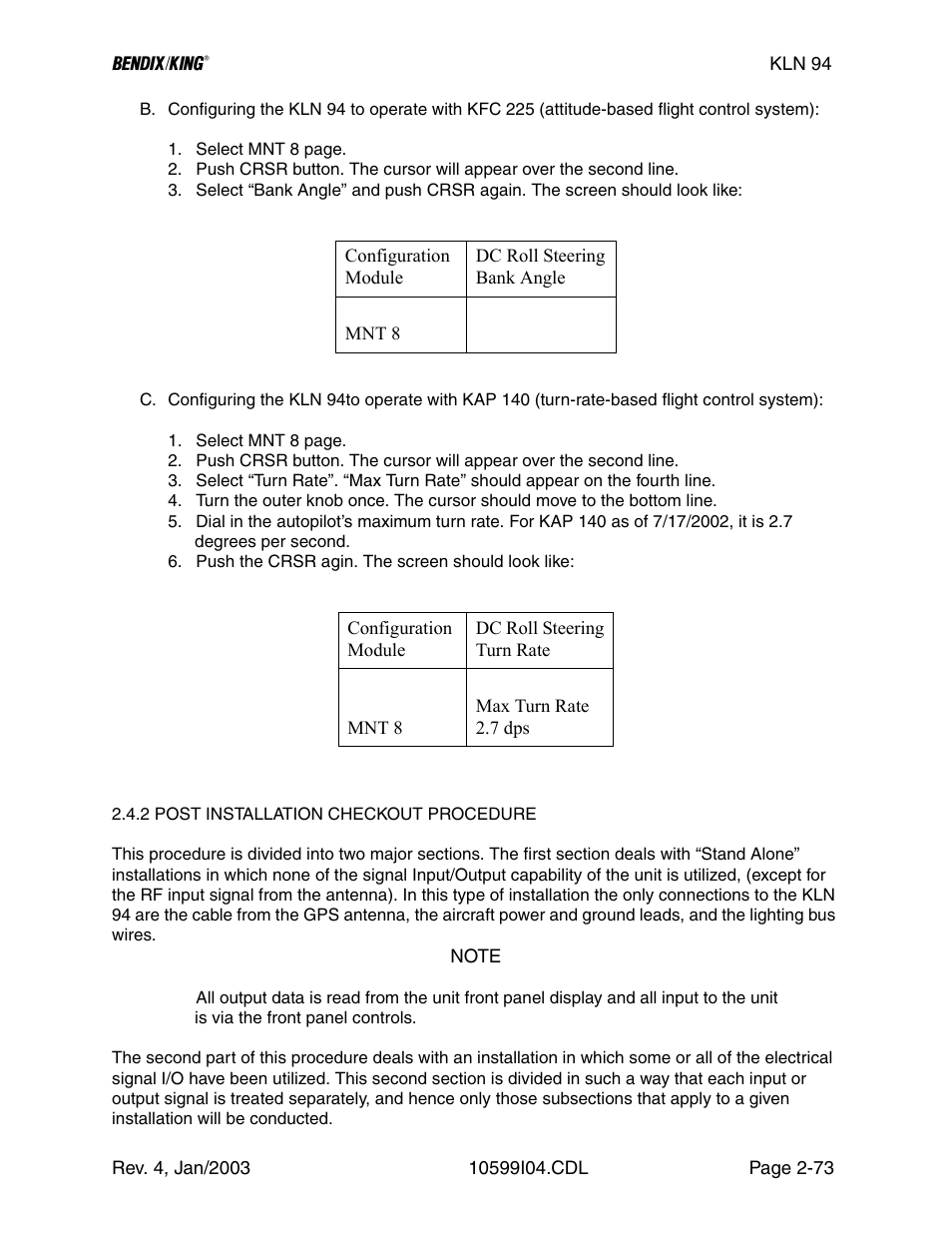 BENDIX/KING®

KLN 94

B. Configuring the KLN 94 to operate with KFC 225 (attitude-based flight control system):

1. Select MNT 8 page.
2. Push CRSR button. The cursor will appear over the second line.
3. Select “Bank Angle” and push CRSR again. The screen should look like:

| Configuration Module | DC Roll Steering Bank Angle |
|---|---|
| MNT 8 | |

C. Configuring the KLN 94to operate with KAP 140 (turn-rate-based flight control system):

1. Select MNT 8 page.
2. Push CRSR button. The cursor will appear over the second line.
3. Select “Turn Rate”. “Max Turn Rate” should appear on the fourth line.
4. Turn the outer knob once. The cursor should move to the bottom line.
5. Dial in the autopilot’s maximum turn rate. For KAP 140 as of 7/17/2002, it is 2.7 degrees per second.
6. Push the CRSR agin. The screen should look like:

| Configuration Module | DC Roll Steering Turn Rate |
|---|---|
| MNT 8 | Max Turn Rate 2.7 dps |

2.4.2 POST INSTALLATION CHECKOUT PROCEDURE

This procedure is divided into two major sections. The first section deals with “Stand Alone” installations in which none of the signal Input/Output capability of the unit is utilized, (except for the RF input signal from the antenna). In this type of installation the only connections to the KLN 94 are the cable from the GPS antenna, the aircraft power and ground leads, and the lighting bus wires.

NOTE

All output data is read from the unit front panel display and all input to the unit is via the front panel controls.

The second part of this procedure deals with an installation in which some or all of the electrical signal I/O have been utilized. This second section is divided in such a way that each input or output signal is treated separately, and hence only those subsections that apply to a given installation will be conducted.

Rev. 4, Jan/2003

10599I04.CDL

Page 2-73